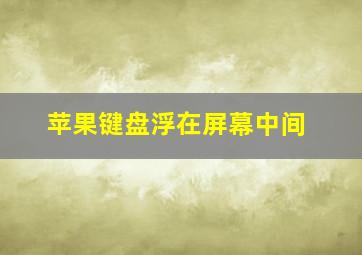 苹果键盘浮在屏幕中间